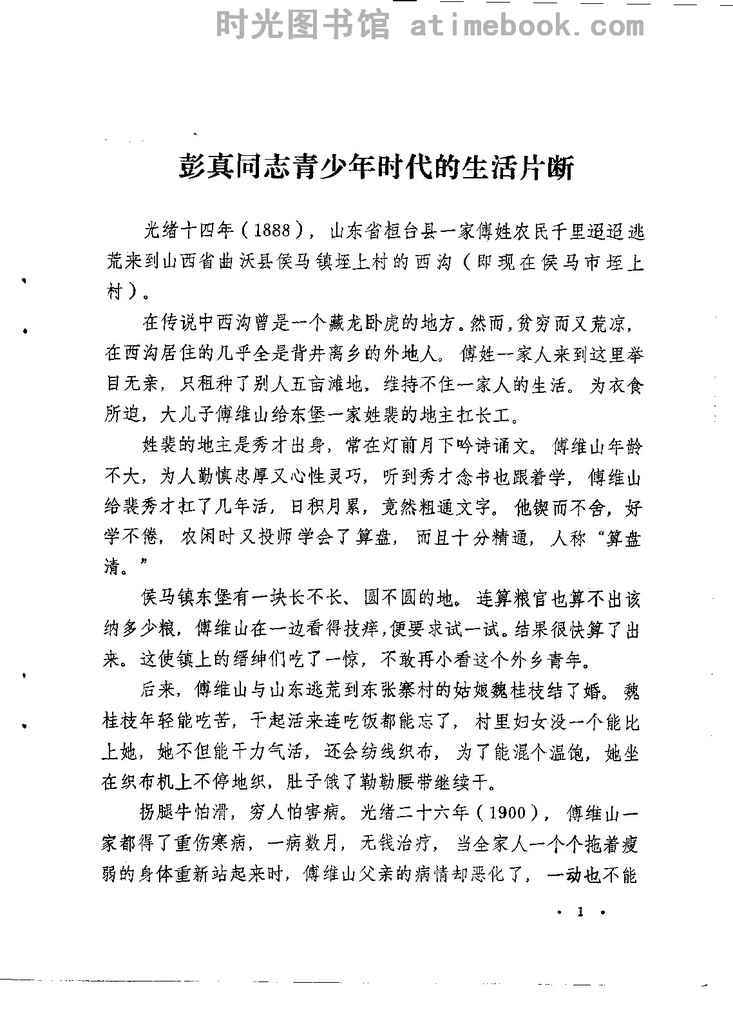 时光图书馆 atimebook.com

彭真同志青少年时代的生活片断

光绪十四年（1888），山东省桓台县一家傅姓农民千里迢迢逃荒来到山西省曲沃县侯马镇垤上村的西沟（即现在侯马市垤上村）。

在传说中西沟曾是一个藏龙卧虎的地方。然而，贫穷而又荒凉，在西沟居住的几乎全是背井离乡的外地人。傅姓一家人来到这里举目无亲，只租种了别人五亩滩地，维持不住一家人的生活。为衣食所迫，大儿子傅维山给东堡一家姓裴的地主扛长工。

姓裴的地主是秀才出身，常在灯前月下吟诗诵文。傅维山年龄不大，为人勤慎忠厚又心性灵巧，听到秀才念书也跟着学，傅维山给裴秀才扛了几年活，日积月累，竟然粗通文字。他锲而不舍，好学不倦，农闲时又投师学会了算盘，而且十分精通，人称“算盘清。”

侯马镇东堡有一块长不长、圆不圆的地。连算粮官也算不出该纳多少粮，傅维山在一边看得技痒，便要求试一试。结果很快算了出来。这使镇上的缙绅们吃了一惊，不敢再小看这个外乡青年。

后来，傅维山与山东逃荒到东张寨村的姑娘魏桂枝结了婚。魏桂枝年轻能吃苦，干起活来连吃饭都能忘了，村里妇女没一个能比上她，她不但能干力气活，还会纺线织布，为了能混个温饱，她坐在织布机上不停地织，肚子饿了勒勒腰带继续干。

拐腿牛怕滑，穷人怕害病。光绪二十六年（1900），傅维山一家都得了重伤寒病，一病数月，无钱治疗，当全家人一个个拖着瘦弱的身体重新站起来时，傅维山父亲的病情却恶化了，一动也不能

· 1 ·